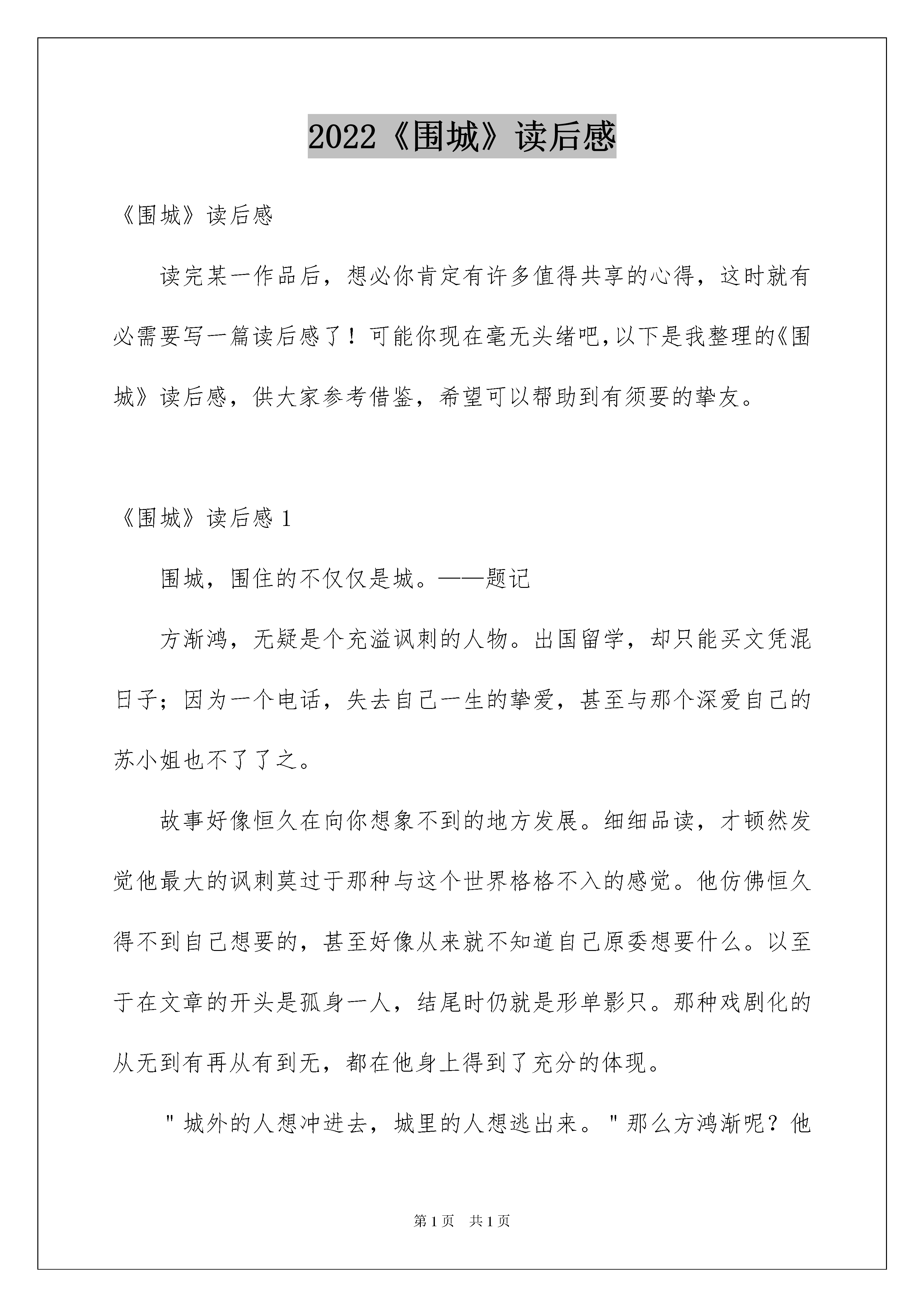 2022《围城》读后感

《围城》读后感

读完某一作品后，想必你肯定有许多值得共享的心得，这时就有必需要写一篇读后感了！可能你现在毫无头绪吧,以下是我整理的《围城》读后感，供大家参考借鉴，希望可以帮助到有须要的挚友。

《围城》读后感 1

围城，围住的不仅仅是城。——题记

方渐鸿，无疑是个充溢讽刺的人物。出国留学，却只能买文凭混日子；因为一个电话，失去自己一生的挚爱，甚至与那个深爱自己的苏小姐也不了了之。

故事好像恒久在向你想象不到的地方发展。细细品读，才顿然发觉他最大的讽刺莫过于那种与这个世界格格不入的感觉。他仿佛恒久得不到自己想要的，甚至好像从来就不知道自己原委想要什么。以至于在文章的开头是孤身一人，结尾时仍就是形单影只。那种戏剧化的从无到有再从有到无，都在他身上得到了充分的体现。

"城外的人想冲进去，城里的人想逃出来。"那么方鸿渐呢？他

第 1 页　共 1 页